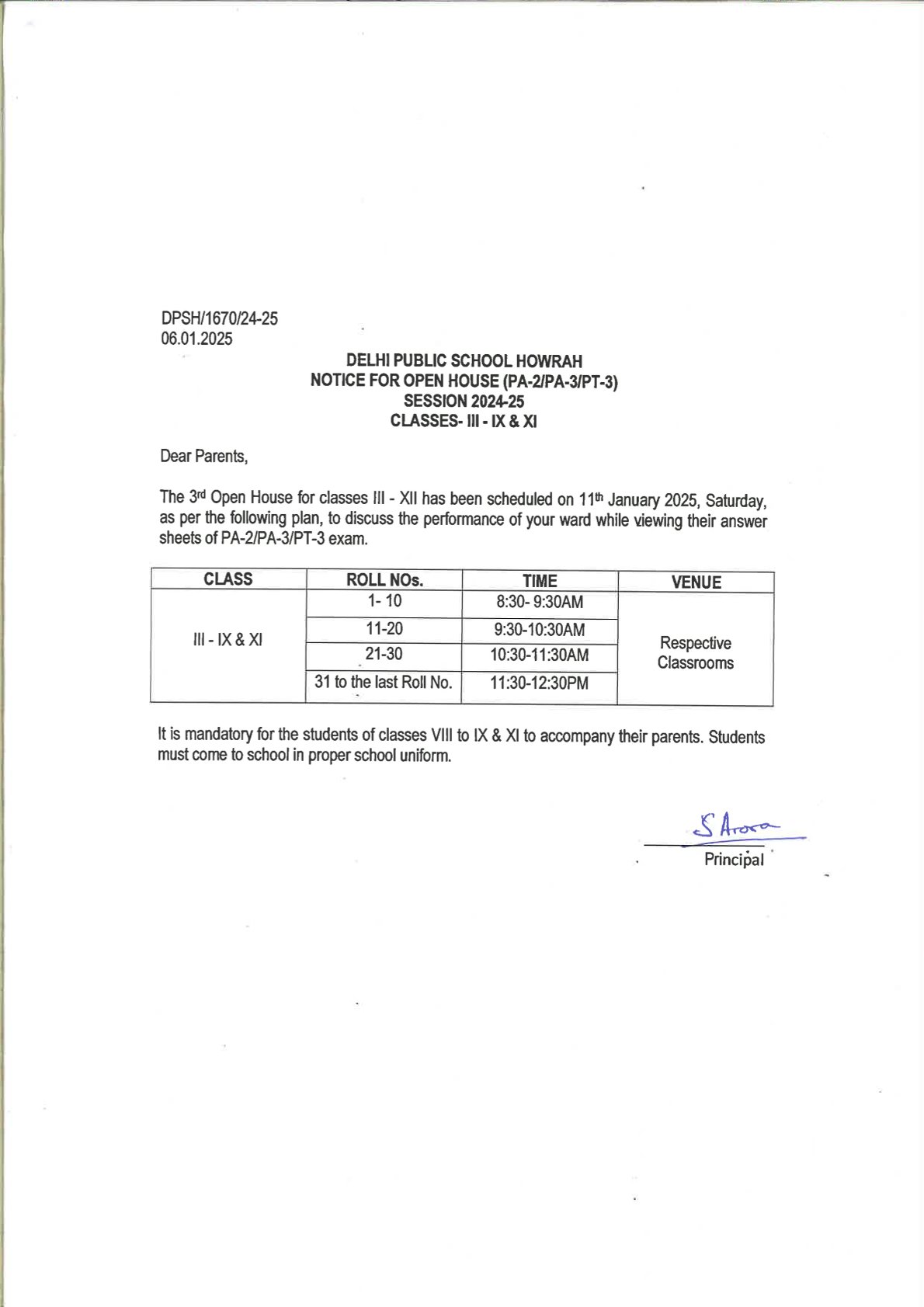 DPSH/1670/24-25
06.01.2025

DELHI PUBLIC SCHOOL HOWRAH
NOTICE FOR OPEN HOUSE (PA-2/PA-3/PT-3)
SESSION 2024-25
CLASSES- III - IX & XI

Dear Parents,

The 3rd Open House for classes III - XII has been scheduled on 11th January 2025, Saturday, as per the following plan, to discuss the performance of your ward while viewing their answer sheets of PA-2/PA-3/PT-3 exam.

| CLASS | ROLL NOs. | TIME | VENUE |
|---|---|---|---|
| III - IX & XI | 1- 10 | 8:30- 9:30AM | Respective Classrooms |
| | 11-20 | 9:30-10:30AM | |
| | 21-30 | 10:30-11:30AM | |
| | 31 to the last Roll No. | 11:30-12:30PM | |

It is mandatory for the students of classes VIII to IX & XI to accompany their parents. Students must come to school in proper school uniform.

S Arora
Principal